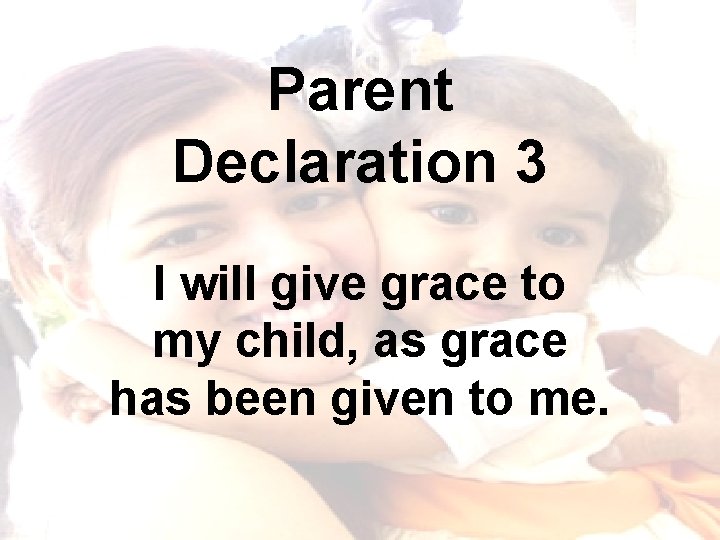 Parent
Declaration 3

I will give grace to my child, as grace has been given to me.